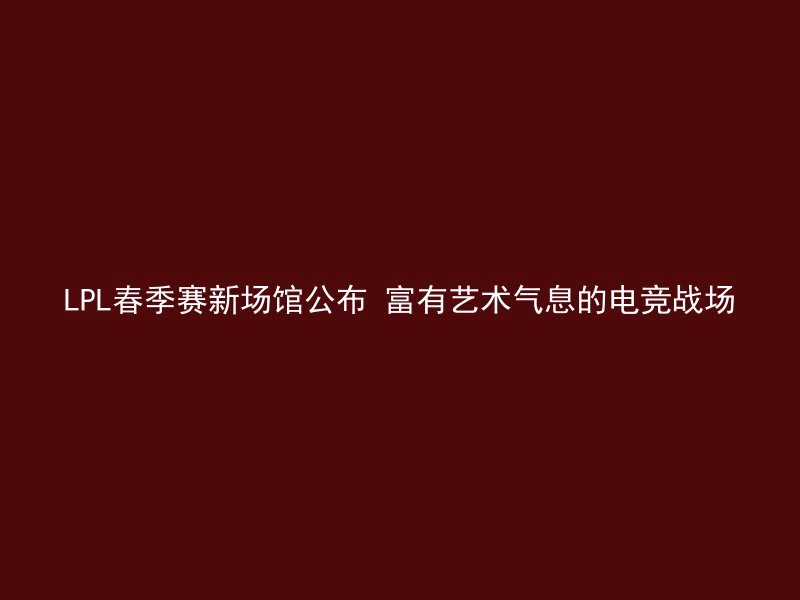 LPL春季赛新场馆公布 富有艺术气息的电竞战场